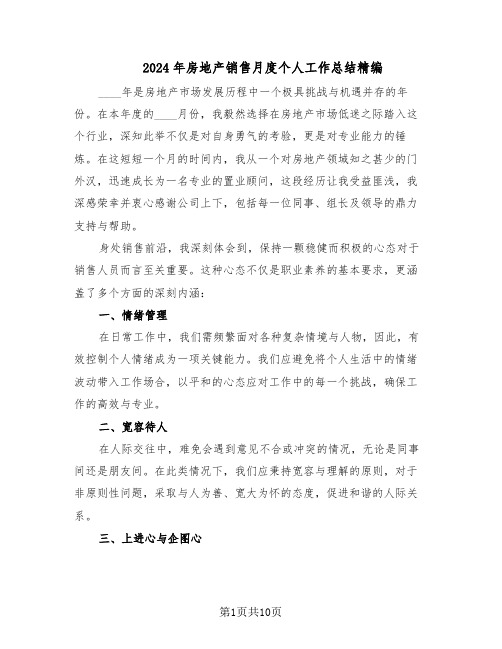 2024年房地产销售月度个人工作总结精编

____年是房地产市场发展历程中一个极具挑战与机遇并存的年份。在本年度的____月份，我毅然选择在房地产市场低迷之际踏入这个行业，深知此举不仅是对自身勇气的考验，更是对专业能力的锤炼。在这短短一个月的时间内，我从一个对房地产领域知之甚少的门外汉，迅速成长为一名专业的置业顾问，这段经历让我受益匪浅，我深感荣幸并衷心感谢公司上下，包括每一位同事、组长及领导的鼎力支持与帮助。

身处销售前沿，我深刻体会到，保持一颗稳健而积极的心态对于销售人员而言至关重要。这种心态不仅是职业素养的基本要求，更涵盖了多个方面的深刻内涵：

一、情绪管理

在日常工作中，我们需频繁面对各种复杂情境与人物，因此，有效控制个人情绪成为一项关键能力。我们应避免将个人生活中的情绪波动带入工作场合，以平和的心态应对工作中的每一个挑战，确保工作的高效与专业。

二、宽容待人

在人际交往中，难免会遇到意见不合或冲突的情况，无论是同事间还是朋友间。在此类情况下，我们应秉持宽容与理解的原则，对于非原则性问题，采取与人为善、宽大为怀的态度，促进和谐的人际关系。

三、上进心与企图心

第1页共10页